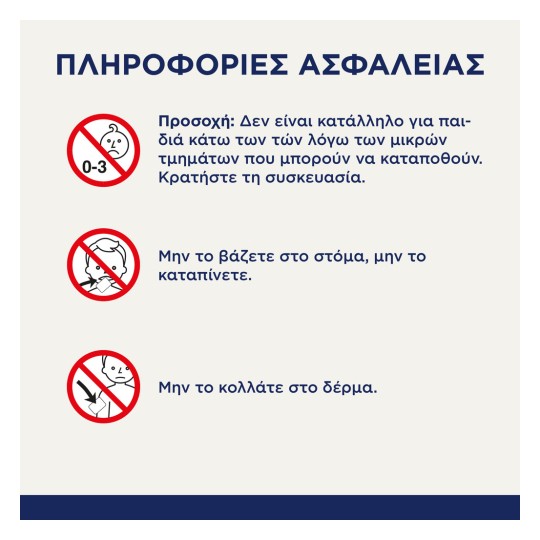 ΠΛΗΡΟΦΟΡΙΕΣ ΑΣΦΑΛΕΙΑΣ

0-3

Προσοχή: Δεν είναι κατάλληλο για παιδιά κάτω των τών λόγω των μικρών τμημάτων που μπορούν να καταποθούν. Κρατήστε τη συσκευασία.

Μην το βάζετε στο στόμα, μην το καταπίνετε.

Μην το κολλάτε στο δέρμα.